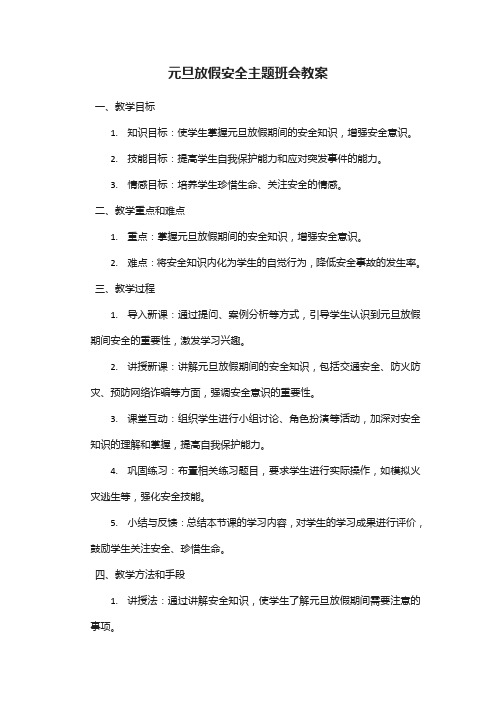 元旦放假安全主题班会教案

一、教学目标

1. 知识目标：使学生掌握元旦放假期间的安全知识，增强安全意识。

2. 技能目标：提高学生自我保护能力和应对突发事件的能力。

3. 情感目标：培养学生珍惜生命、关注安全的情感。

二、教学重点和难点

1. 重点：掌握元旦放假期间的安全知识，增强安全意识。

2. 难点：将安全知识内化为学生的自觉行为，降低安全事故的发生率。

三、教学过程

1. 导入新课：通过提问、案例分析等方式，引导学生认识到元旦放假期间安全的重要性，激发学习兴趣。

2. 讲授新课：讲解元旦放假期间的安全知识，包括交通安全、防火防灾、预防网络诈骗等方面，强调安全意识的重要性。

3. 课堂互动：组织学生进行小组讨论、角色扮演等活动，加深对安全知识的理解和掌握，提高自我保护能力。

4. 巩固练习：布置相关练习题目，要求学生进行实际操作，如模拟火灾逃生等，强化安全技能。

5. 小结与反馈：总结本节课的学习内容，对学生的学习成果进行评价，鼓励学生关注安全、珍惜生命。

四、教学方法和手段

1. 讲授法：通过讲解安全知识，使学生了解元旦放假期间需要注意的事项。